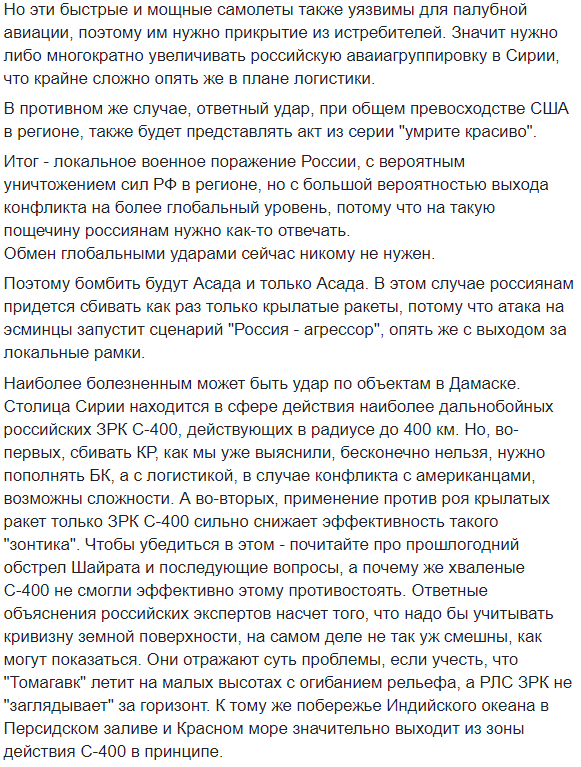 Но эти быстрые и мощные самолеты также уязвимы для палубной авиации, поэтому им нужно прикрытие из истребителей. Значит нужно либо многократно увеличивать российскую аваиагруппировку в Сирии, что крайне сложно опять же в плане логистики.

В противном же случае, ответный удар, при общем превосходстве США в регионе, также будет представлять акт из серии "умрите красиво".

Итог - локальное военное поражение России, с вероятным уничтожением сил РФ в регионе, но с большой вероятностью выхода конфликта на более глобальный уровень, потому что на такую пощечину россиянам нужно как-то отвечать.
Обмен глобальными ударами сейчас никому не нужен.

Поэтому бомбить будут Асада и только Асада. В этом случае россиянам придется сбивать как раз только крылатые ракеты, потому что атака на эсминцы запустит сценарий "Россия - агрессор", опять же с выходом за локальные рамки.

Наиболее болезненным может быть удар по объектам в Дамаске. Столица Сирии находится в сфере действия наиболее дальнобойных российских ЗРК С-400, действующих в радиусе до 400 км. Но, во-первых, сбивать КР, как мы уже выяснили, бесконечно нельзя, нужно пополнять БК, а с логистикой, в случае конфликта с американцами, возможны сложности. А во-вторых, применение против роя крылатых ракет только ЗРК С-400 сильно снижает эффективность такого "зонтика". Чтобы убедиться в этом - почитайте про прошлогодний обстрел Шайрата и последующие вопросы, а почему же хваленые С-400 не смогли эффективно этому противостоять. Ответные объяснения российских экспертов насчет того, что надо бы учитывать кривизну земной поверхности, на самом деле не так уж смешны, как могут показаться. Они отражают суть проблемы, если учесть, что "Томагавк" летит на малых высотах с огибанием рельефа, а РЛС ЗРК не "заглядывает" за горизонт. К тому же побережье Индийского океана в Персидском заливе и Красном море значительно выходит из зоны действия С-400 в принципе.